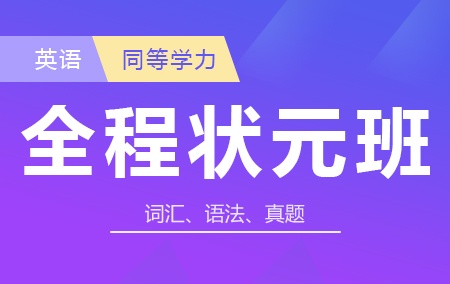 英语 同等学力

全程状元班

词汇、语法、真题